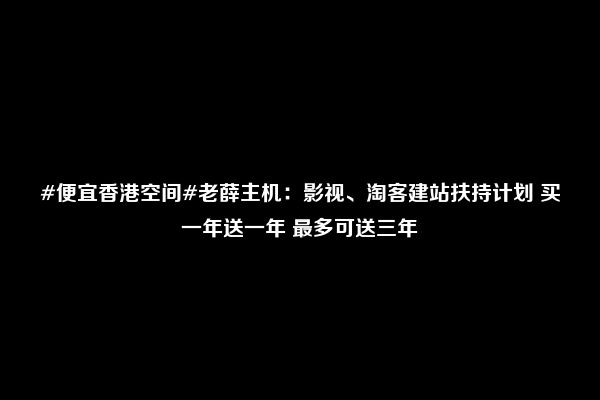 #便宜香港空间#老薛主机：影视、淘客建站扶持计划 买一年送一年 最多可送三年